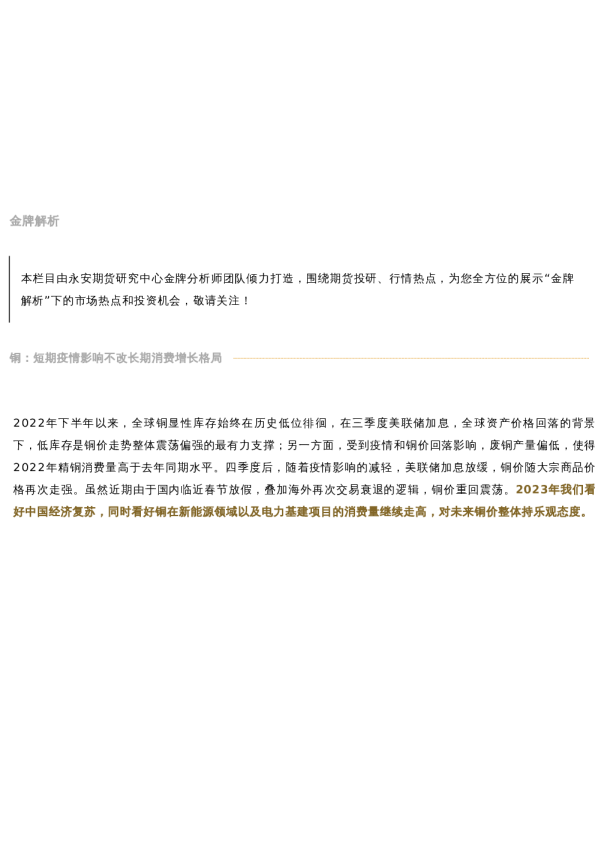 金牌解析

本栏目由永安期货研究中心金牌分析师团队倾力打造，围绕期货投研、行情热点，为您全方位的展示“金牌解析”下的市场热点和投资机会，敬请关注！

铜：短期疫情影响不改长期消费增长格局

2022年下半年以来，全球铜显性库存始终在历史低位徘徊，在三季度美联储加息，全球资产价格回落的背景下，低库存是铜价走势整体震荡偏强的最有力支撑；另一方面，受到疫情和铜价回落影响，废铜产量偏低，使得2022年精铜消费量高于去年同期水平。四季度后，随着疫情影响的减轻，美联储加息放缓，铜价随大宗商品价格再次走强。虽然近期由于国内临近春节放假，叠加海外再次交易衰退的逻辑，铜价重回震荡。2023年我们看好中国经济复苏，同时看好铜在新能源领域以及电力基建项目的消费量继续走高，对未来铜价整体持乐观态度。